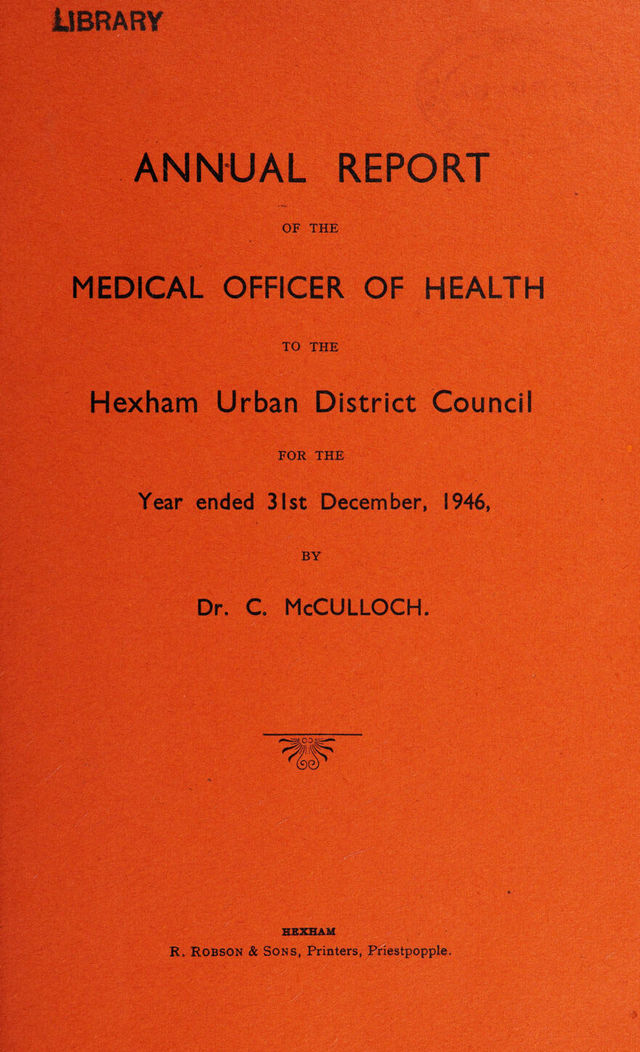 LIBRARY

ANNUAL REPORT

OF THE

MEDICAL OFFICER OF HEALTH

TO THE

Hexham Urban District Council

FOR THE

Year ended 31st December, 1946,

BY

Dr. C. McCULLOCH.

HEXHAM
R. Robson & Sons, Printers, Priestpopple.